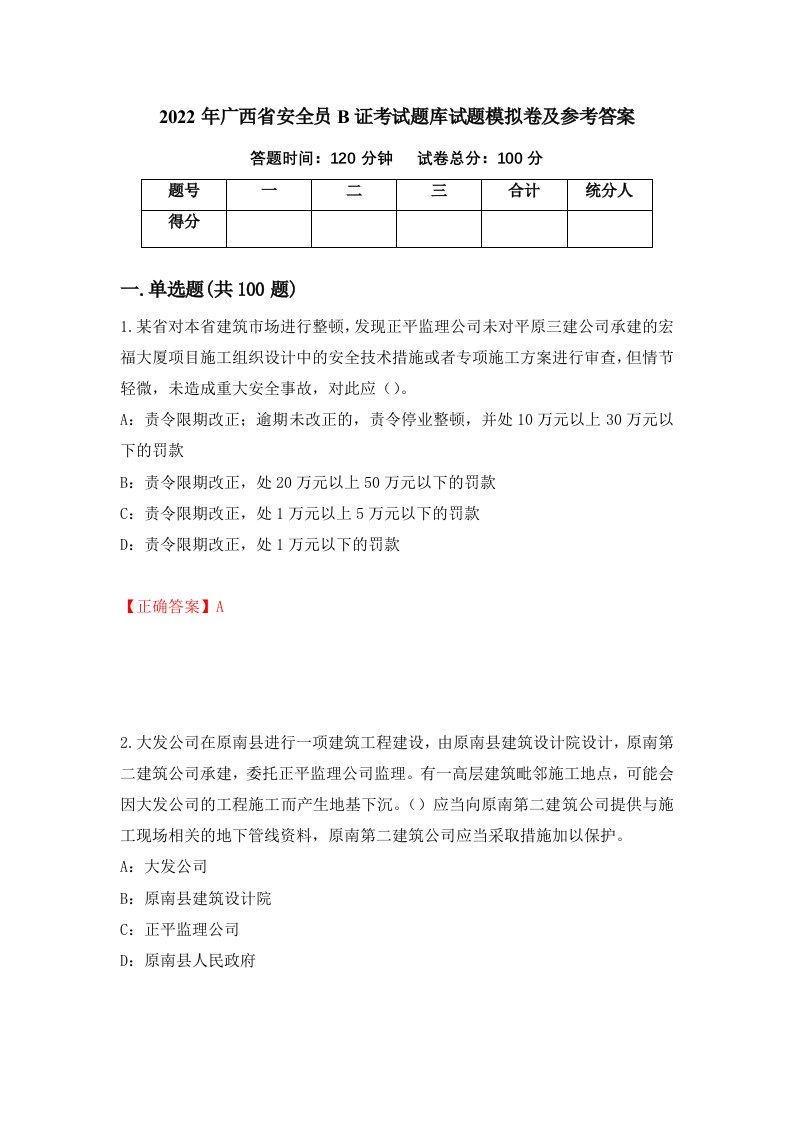 2022 年广西省安全员 B 证考试题库试题模拟卷及参考答案

答题时间：120 分钟　　试卷总分：100 分

| 题号 | 一 | 二 | 三 | 合计 | 统分人 |
|---|---|---|---|---|---|
| 得分 | | | | | |

一.单选题(共 100 题)

1.某省对本省建筑市场进行整顿，发现正平监理公司未对平原三建公司承建的宏福大厦项目施工组织设计中的安全技术措施或者专项施工方案进行审查，但情节轻微，未造成重大安全事故，对此应（）。

A：责令限期改正；逾期未改正的，责令停业整顿，并处 10 万元以上 30 万元以下的罚款

B：责令限期改正，处 20 万元以上 50 万元以下的罚款

C：责令限期改正，处 1 万元以上 5 万元以下的罚款

D：责令限期改正，处 1 万元以下的罚款

【正确答案】A

2.大发公司在原南县进行一项建筑工程建设，由原南县建筑设计院设计，原南第二建筑公司承建，委托正平监理公司监理。有一高层建筑毗邻施工地点，可能会因大发公司的工程施工而产生地基下沉。（）应当向原南第二建筑公司提供与施工现场相关的地下管线资料，原南第二建筑公司应当采取措施加以保护。

A：大发公司

B：原南县建筑设计院

C：正平监理公司

D：原南县人民政府